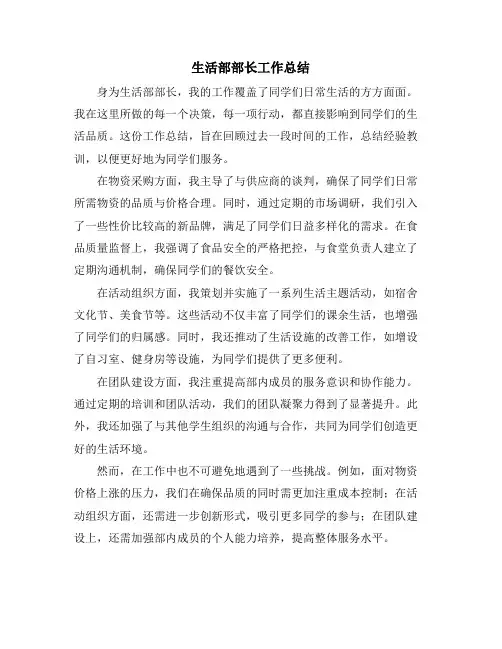 生活部部长工作总结

身为生活部部长，我的工作覆盖了同学们日常生活的方方面面。我在这里所做的每一个决策，每一项行动，都直接影响到同学们的生活品质。这份工作总结，旨在回顾过去一段时间的工作，总结经验教训，以便更好地为同学们服务。

在物资采购方面，我主导了与供应商的谈判，确保了同学们日常所需物资的品质与价格合理。同时，通过定期的市场调研，我们引入了一些性价比较高的新品牌，满足了同学们日益多样化的需求。在食品质量监督上，我强调了食品安全的严格把控，与食堂负责人建立了定期沟通机制，确保同学们的餐饮安全。

在活动组织方面，我策划并实施了一系列生活主题活动，如宿舍文化节、美食节等。这些活动不仅丰富了同学们的课余生活，也增强了同学们的归属感。同时，我还推动了生活设施的改善工作，如增设了自习室、健身房等设施，为同学们提供了更多便利。

在团队建设方面，我注重提高部内成员的服务意识和协作能力。通过定期的培训和团队活动，我们的团队凝聚力得到了显著提升。此外，我还加强了与其他学生组织的沟通与合作，共同为同学们创造更好的生活环境。

然而，在工作中也不可避免地遇到了一些挑战。例如，面对物资价格上涨的压力，我们在确保品质的同时需更加注重成本控制；在活动组织方面，还需进一步创新形式，吸引更多同学的参与；在团队建设上，还需加强部内成员的个人能力培养，提高整体服务水平。